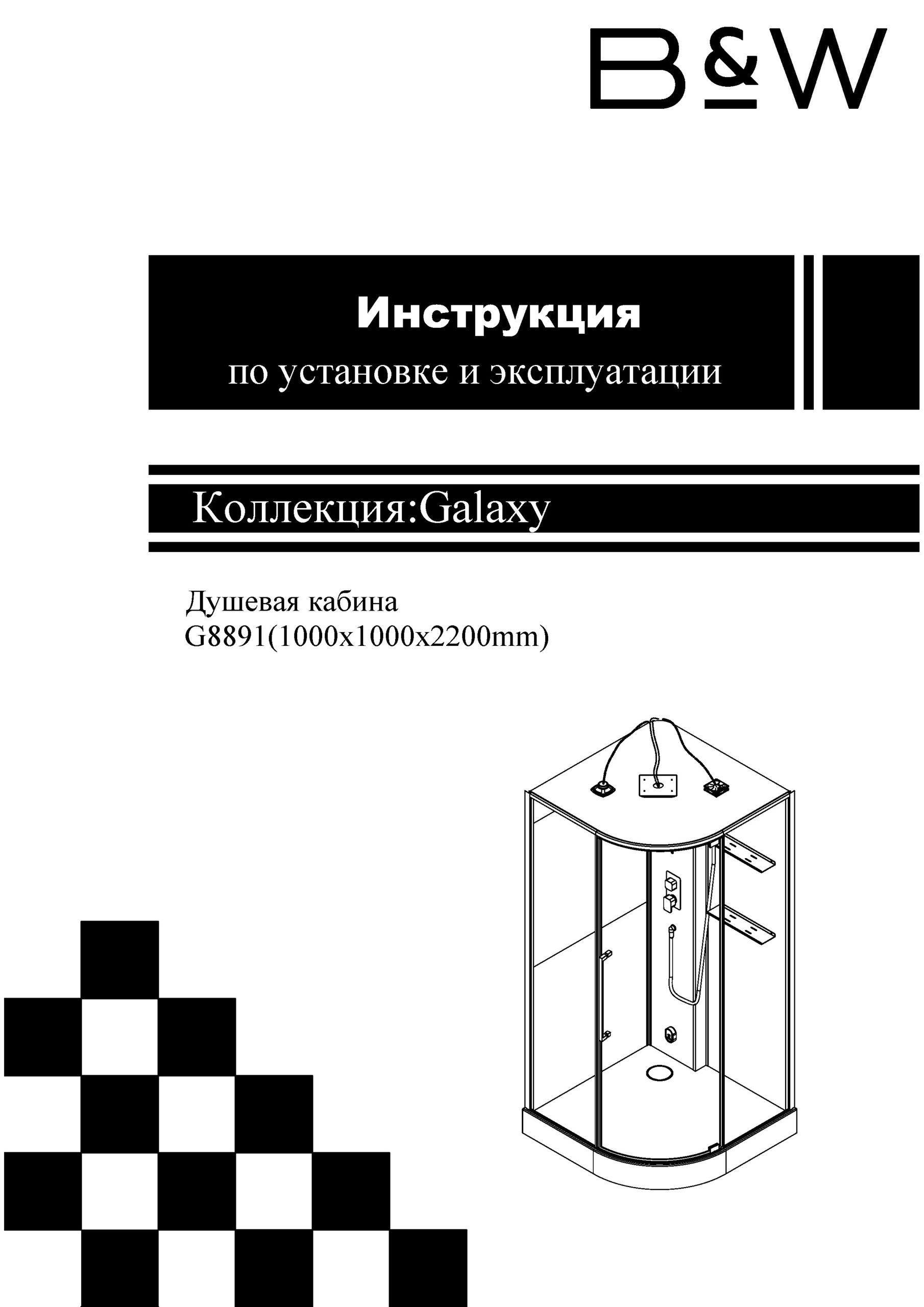 B&W

Инструкция
по установке и эксплуатации

Коллекция:Galaxy

Душевая кабина
G8891(1000x1000x2200mm)